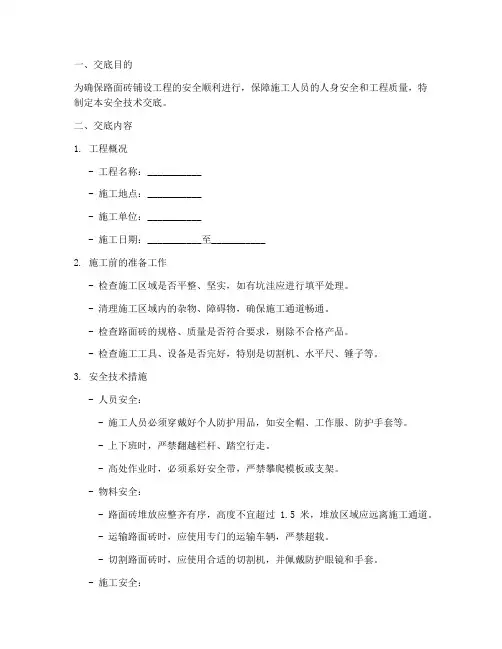 一、交底目的

为确保路面砖铺设工程的安全顺利进行，保障施工人员的人身安全和工程质量，特制定本安全技术交底。

二、交底内容

1. 工程概况

- 工程名称：__________

- 施工地点：__________

- 施工单位：__________

- 施工日期：__________至__________

2. 施工前的准备工作

- 检查施工区域是否平整、坚实，如有坑洼应进行填平处理。

- 清理施工区域内的杂物、障碍物，确保施工通道畅通。

- 检查路面砖的规格、质量是否符合要求，剔除不合格产品。

- 检查施工工具、设备是否完好，特别是切割机、水平尺、锤子等。

3. 安全技术措施

- 人员安全：

- 施工人员必须穿戴好个人防护用品，如安全帽、工作服、防护手套等。

- 上下班时，严禁翻越栏杆、踏空行走。

- 高处作业时，必须系好安全带，严禁攀爬模板或支架。

- 物料安全：

- 路面砖堆放应整齐有序，高度不宜超过 1.5 米，堆放区域应远离施工通道。

- 运输路面砖时，应使用专门的运输车辆，严禁超载。

- 切割路面砖时，应使用合适的切割机，并佩戴防护眼镜和手套。

- 施工安全：